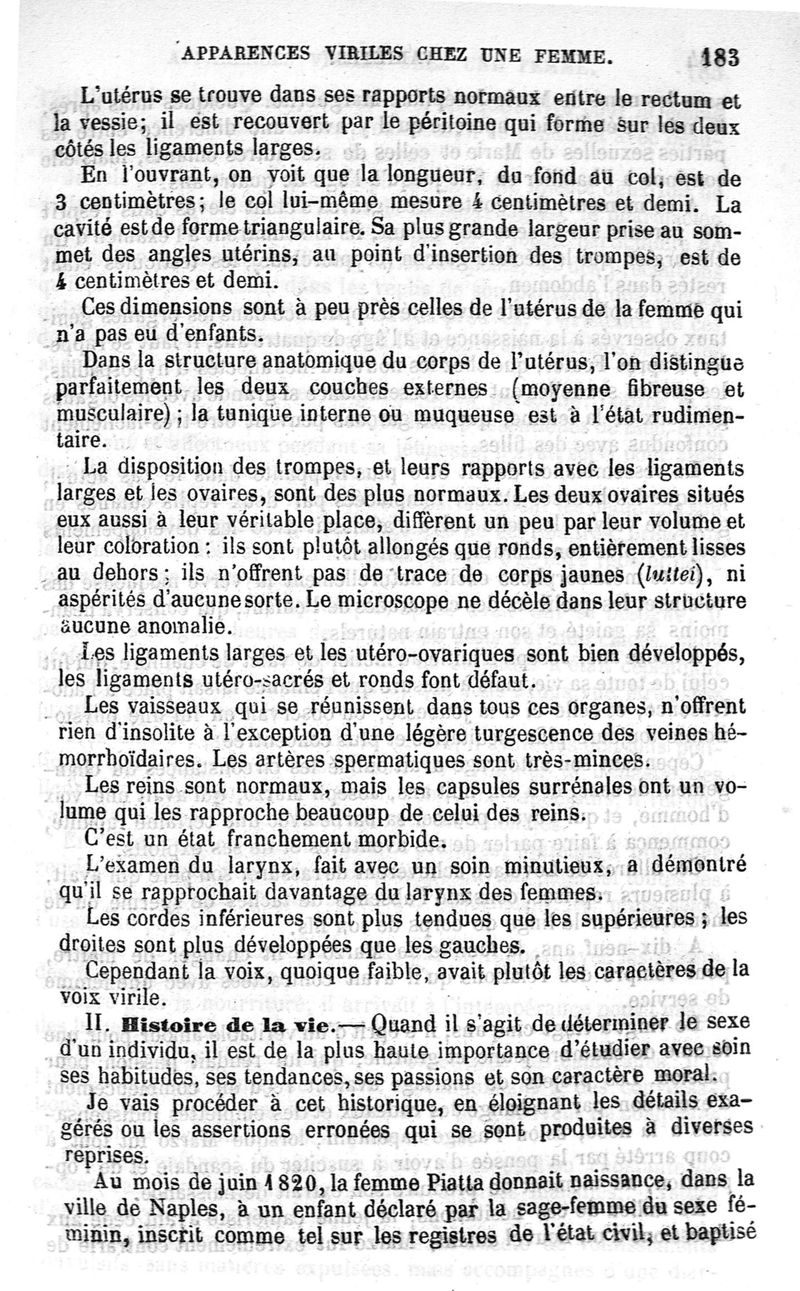 APPARENCES VIRILES CHEZ UNE FEMME. 183

L'utérus se trouve dans ses rapports normaux entre le rectum et la vessie; il est recouvert par le péritoine qui forme sur les deux côtés les ligaments larges.

En l'ouvrant, on voit que la longueur, du fond au col, est de 3 centimètres; le col lui-même mesure 4 centimètres et demi. La cavité est de forme triangulaire. Sa plus grande largeur prise au sommet des angles utérins, au point d'insertion des trompes, est de 4 centimètres et demi.

Ces dimensions sont à peu près celles de l'utérus de la femme qui n'a pas eu d'enfants.

Dans la structure anatomique du corps de l'utérus, l'on distingue parfaitement les deux couches externes (moyenne fibreuse et musculaire); la tunique interne ou muqueuse est à l'état rudimentaire.

La disposition des trompes, et leurs rapports avec les ligaments larges et les ovaires, sont des plus normaux. Les deux ovaires situés eux aussi à leur véritable place, diffèrent un peu par leur volume et leur coloration: ils sont plutôt allongés que ronds, entièrement lisses au dehors; ils n'offrent pas de trace de corps jaunes (luttei), ni aspérités d'aucune sorte. Le microscope ne décèle dans leur structure aucune anomalie.

Les ligaments larges et les utéro-ovariques sont bien développés, les ligaments utéro-sacrés et ronds font défaut.

Les vaisseaux qui se réunissent dans tous ces organes, n'offrent rien d'insolite à l'exception d'une légère turgescence des veines hémorrhoïdaires. Les artères spermatiques sont très-minces.

Les reins sont normaux, mais les capsules surrénales ont un volume qui les rapproche beaucoup de celui des reins.

C'est un état franchement morbide.

L'examen du larynx, fait avec un soin minutieux, a démontré qu'il se rapprochait davantage du larynx des femmes.

Les cordes inférieures sont plus tendues que les supérieures; les droites sont plus développées que les gauches.

Cependant la voix, quoique faible, avait plutôt les caractères de la voix virile.

II. Histoire de la vie. — Quand il s'agit de déterminer le sexe d'un individu, il est de la plus haute importance d'étudier avec soin ses habitudes, ses tendances, ses passions et son caractère moral.

Je vais procéder à cet historique, en éloignant les détails exagérés ou les assertions erronées qui se sont produites à diverses reprises.

Au mois de juin 1820, la femme Piatta donnait naissance, dans la ville de Naples, à un enfant déclaré par la sage-femme du sexe féminin, inscrit comme tel sur les registres de l'état civil, et baptisé